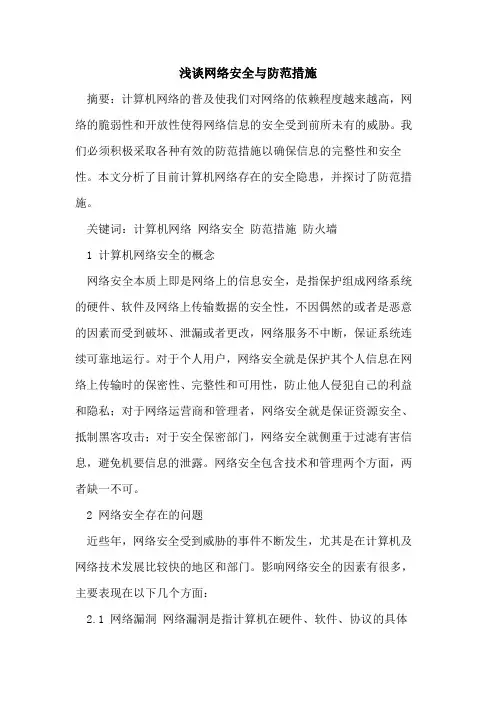 浅谈网络安全与防范措施

摘要：计算机网络的普及使我们对网络的依赖程度越来越高，网络的脆弱性和开放性使得网络信息的安全受到前所未有的威胁。我们必须积极采取各种有效的防范措施以确保信息的完整性和安全性。本文分析了目前计算机网络存在的安全隐患，并探讨了防范措施。

关键词：计算机网络 网络安全 防范措施 防火墙

1 计算机网络安全的概念

网络安全本质上即是网络上的信息安全，是指保护组成网络系统的硬件、软件及网络上传输数据的安全性，不因偶然的或者是恶意的因素而受到破坏、泄漏或者更改，网络服务不中断，保证系统连续可靠地运行。对于个人用户，网络安全就是保护其个人信息在网络上传输时的保密性、完整性和可用性，防止他人侵犯自己的利益和隐私；对于网络运营商和管理者，网络安全就是保证资源安全、抵制黑客攻击；对于安全保密部门，网络安全就侧重于过滤有害信息，避免机要信息的泄露。网络安全包含技术和管理两个方面，两者缺一不可。

2 网络安全存在的问题

近些年，网络安全受到威胁的事件不断发生，尤其是在计算机及网络技术发展比较快的地区和部门。影响网络安全的因素有很多，主要表现在以下几个方面：

2.1 网络漏洞 网络漏洞是指计算机在硬件、软件、协议的具体